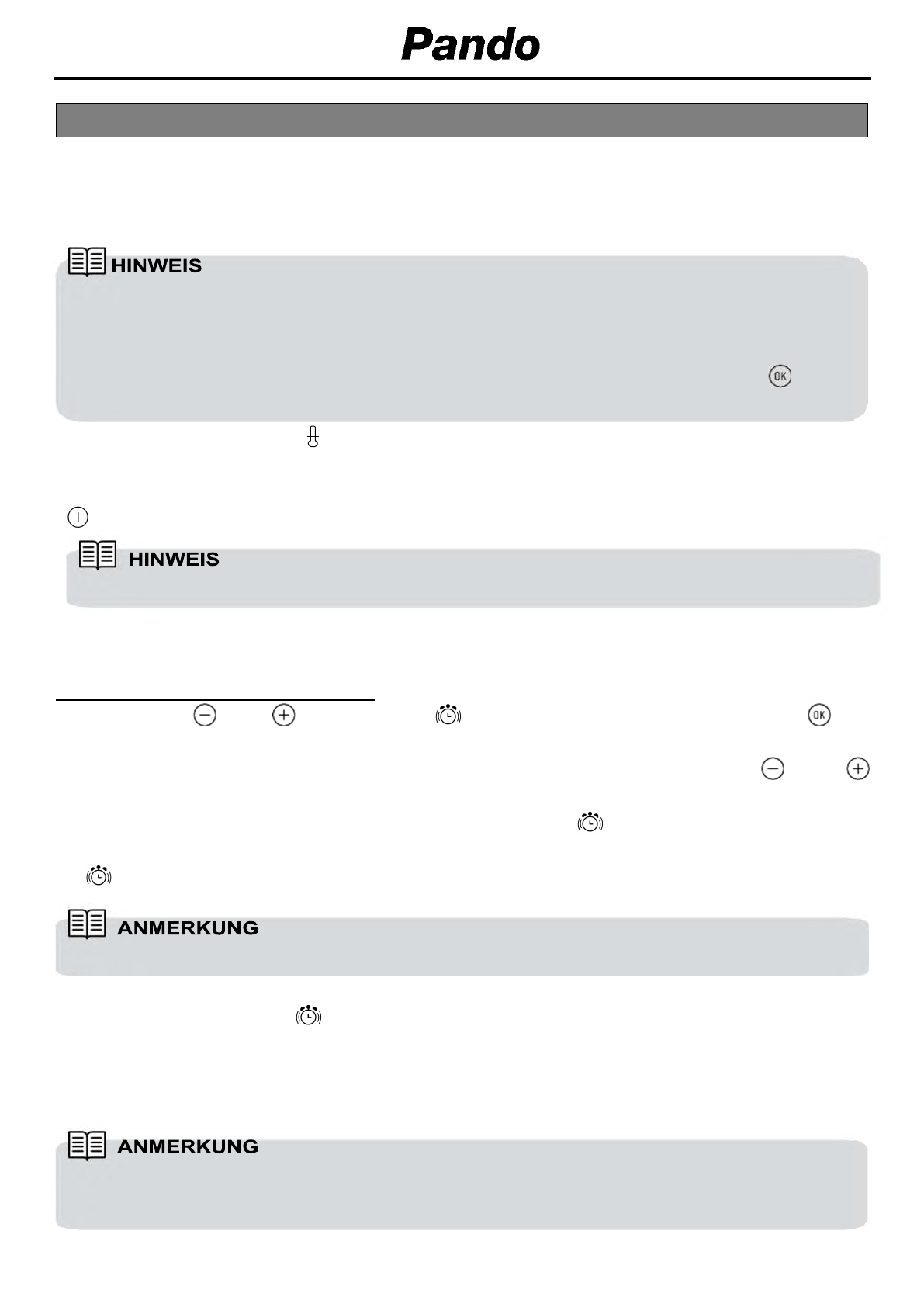 Pando

HINWEIS

OK

HINWEIS

OK

ANMERKUNG

ANMERKUNG